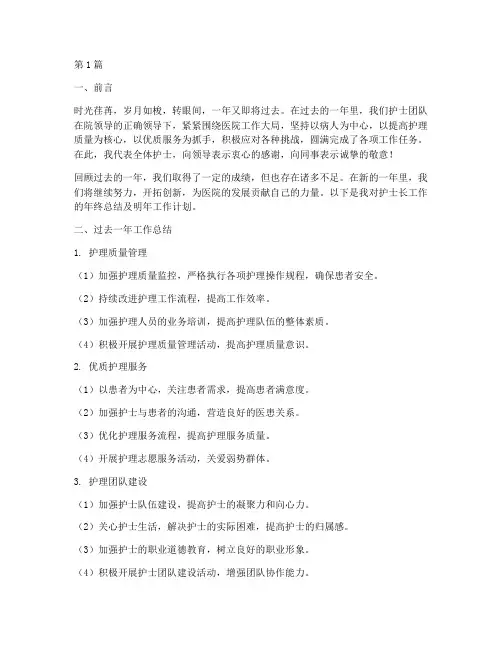 第1篇

一、前言

时光荏苒，岁月如梭，转眼间，一年又即将过去。在过去的一年里，我们护士团队在院领导的正确领导下，紧紧围绕医院工作大局，坚持以病人为中心，以提高护理质量为核心，以优质服务为抓手，积极应对各种挑战，圆满完成了各项工作任务。在此，我代表全体护士，向领导表示衷心的感谢，向同事表示诚挚的敬意！

回顾过去的一年，我们取得了一定的成绩，但也存在诸多不足。在新的一年里，我们将继续努力，开拓创新，为医院的发展贡献自己的力量。以下是我对护士长工作的年终总结及明年工作计划。

二、过去一年工作总结

1. 护理质量管理

（1）加强护理质量监控，严格执行各项护理操作规程，确保患者安全。

（2）持续改进护理工作流程，提高工作效率。

（3）加强护理人员的业务培训，提高护理队伍的整体素质。

（4）积极开展护理质量管理活动，提高护理质量意识。

2. 优质护理服务

（1）以患者为中心，关注患者需求，提高患者满意度。

（2）加强护士与患者的沟通，营造良好的医患关系。

（3）优化护理服务流程，提高护理服务质量。

（4）开展护理志愿服务活动，关爱弱势群体。

3. 护理团队建设

（1）加强护士队伍建设，提高护士的凝聚力和向心力。

（2）关心护士生活，解决护士的实际困难，提高护士的归属感。

（3）加强护士的职业道德教育，树立良好的职业形象。

（4）积极开展护士团队建设活动，增强团队协作能力。